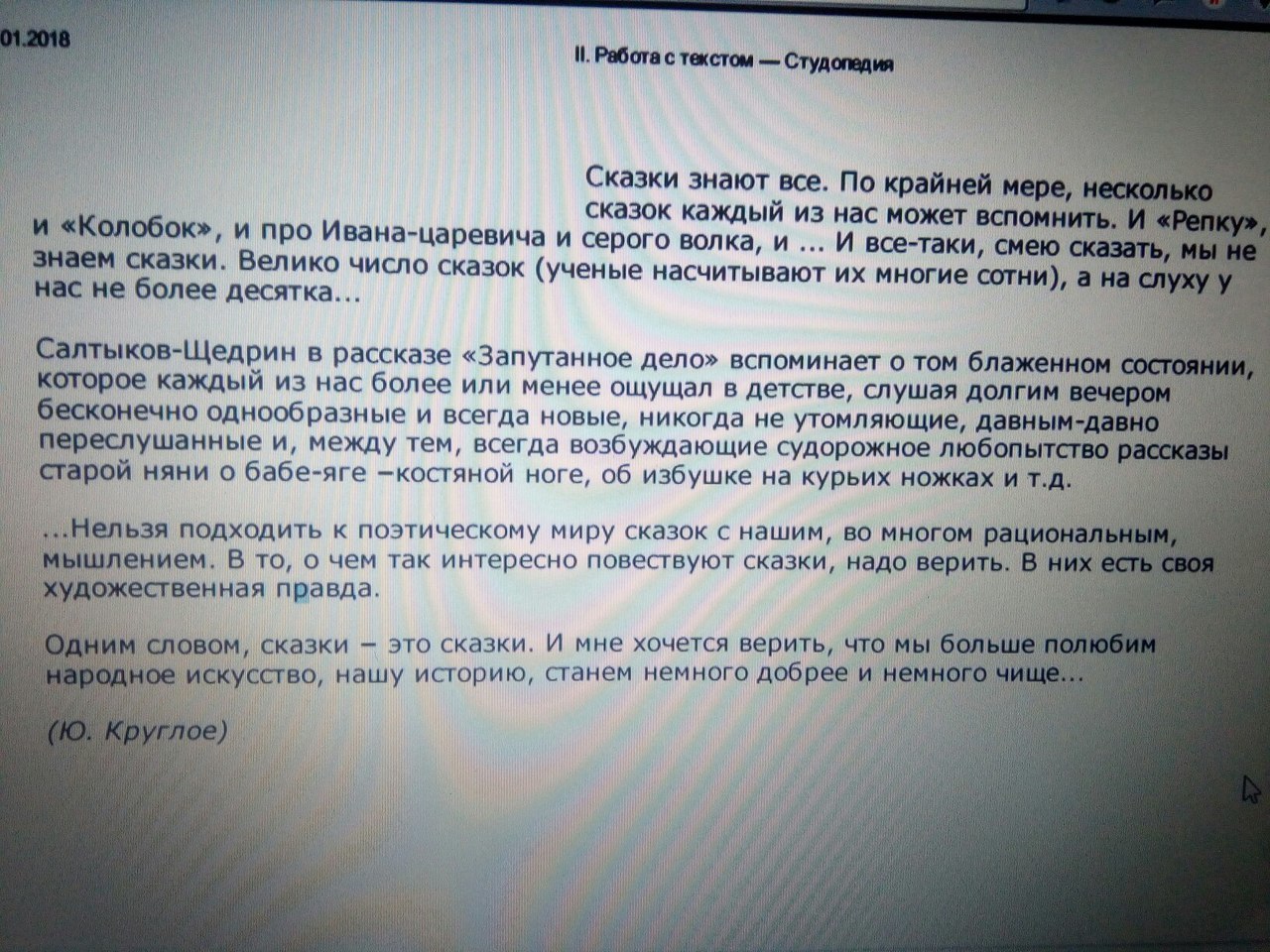 01.2018

II. Работа с текстом — Студопедия

Сказки знают все. По крайней мере, несколько сказок каждый из нас может вспомнить. И «Репку», и «Колобок», и про Ивана-царевича и серого волка, и ... И все-таки, смею сказать, мы не знаем сказки. Велико число сказок (ученые насчитывают их многие сотни), а на слуху у нас не более десятка...

Салтыков-Щедрин в рассказе «Запутанное дело» вспоминает о том блаженном состоянии, которое каждый из нас более или менее ощущал в детстве, слушая долгим вечером бесконечно однообразные и всегда новые, никогда не утомляющие, давным-давно переслушанные и, между тем, всегда возбуждающие судорожное любопытство рассказы старой няни о бабе-яге –костяной ноге, об избушке на курьих ножках и т.д.

...Нельзя подходить к поэтическому миру сказок с нашим, во многом рациональным, мышлением. В то, о чем так интересно повествуют сказки, надо верить. В них есть своя художественная правда.

Одним словом, сказки – это сказки. И мне хочется верить, что мы больше полюбим народное искусство, нашу историю, станем немного добрее и немного чище...

(Ю. Круглое)